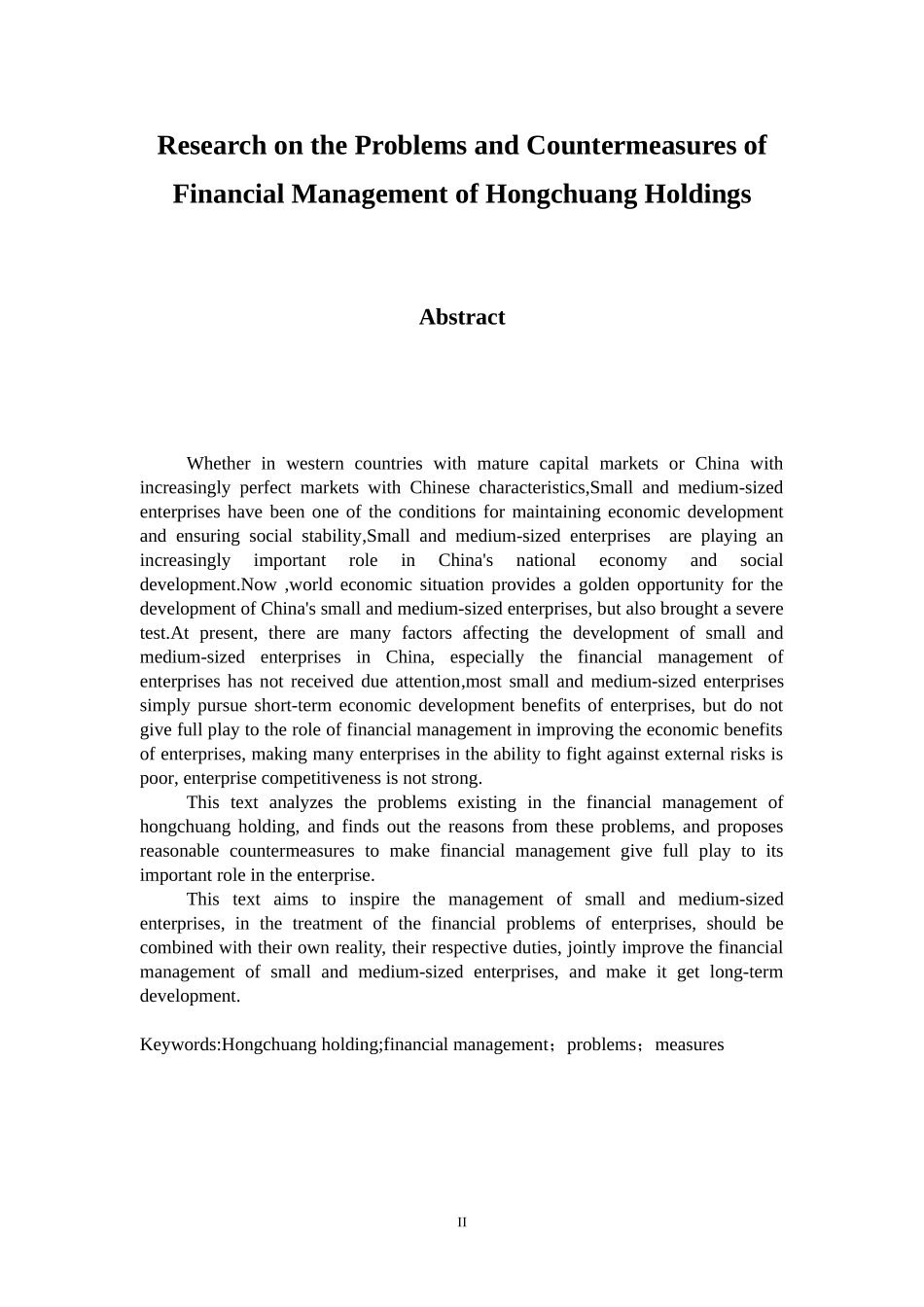 Research on the Problems and Countermeasures of Financial Management of Hongchuang Holdings

Abstract

Whether in western countries with mature capital markets or China with increasingly perfect markets with Chinese characteristics,Small and medium-sized enterprises have been one of the conditions for maintaining economic development and ensuring social stability,Small and medium-sized enterprises are playing an increasingly important role in China's national economy and social development.Now ,world economic situation provides a golden opportunity for the development of China's small and medium-sized enterprises, but also brought a severe test.At present, there are many factors affecting the development of small and medium-sized enterprises in China, especially the financial management of enterprises has not received due attention,most small and medium-sized enterprises simply pursue short-term economic development benefits of enterprises, but do not give full play to the role of financial management in improving the economic benefits of enterprises, making many enterprises in the ability to fight against external risks is poor, enterprise competitiveness is not strong.

This text analyzes the problems existing in the financial management of hongchuang holding, and finds out the reasons from these problems, and proposes reasonable countermeasures to make financial management give full play to its important role in the enterprise.

This text aims to inspire the management of small and medium-sized enterprises, in the treatment of the financial problems of enterprises, should be combined with their own reality, their respective duties, jointly improve the financial management of small and medium-sized enterprises, and make it get long-term development.

Keywords:Hongchuang holding;financial management；problems；measures

II